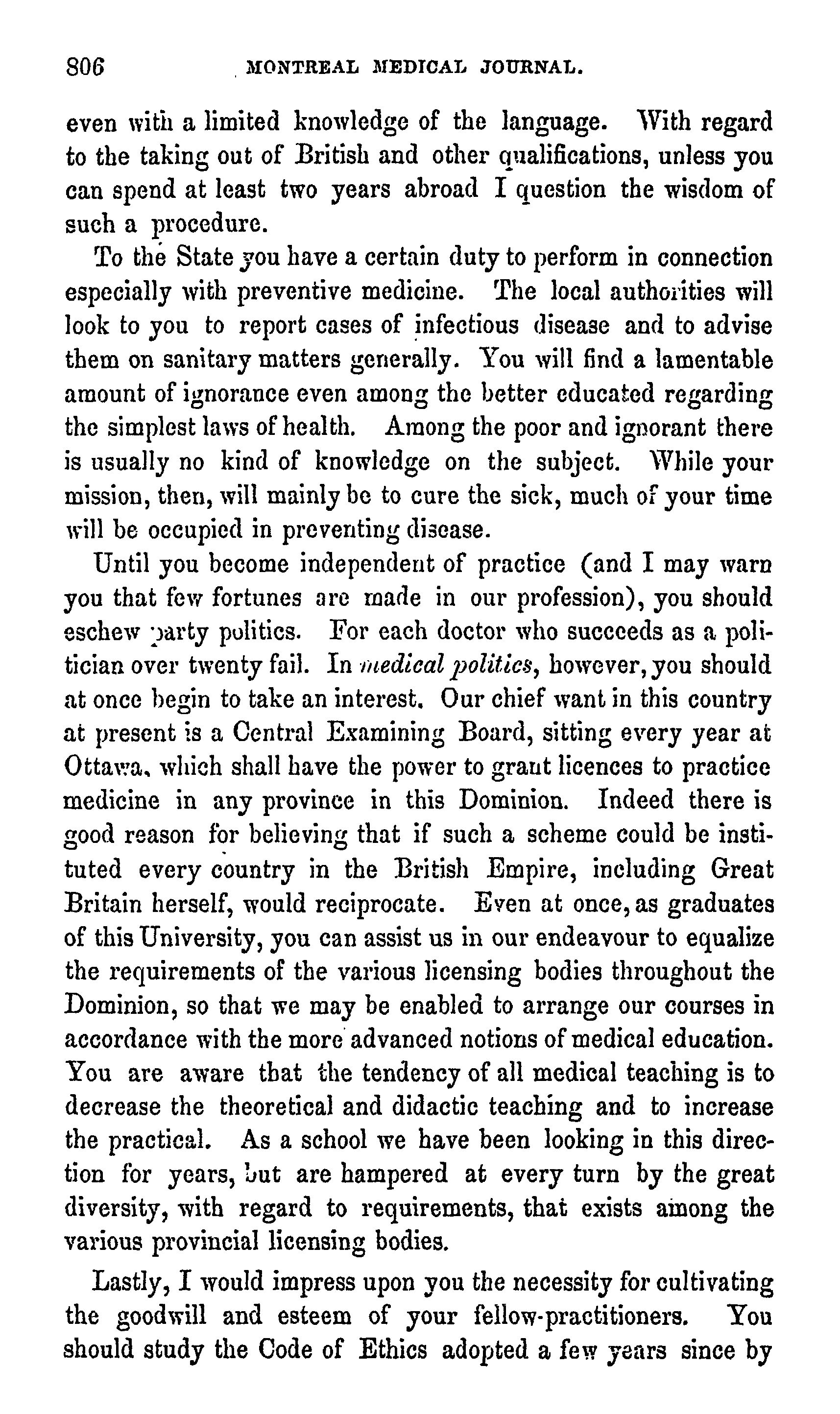 806 MONTREAL MEDICAL JOURNAL.

even with a limited knowledge of the language. With regard to the taking out of British and other qualifications, unless you can spend at least two years abroad I question the wisdom of such a procedure.

To the State you have a certain duty to perform in connection especially with preventive medicine. The local authorities will look to you to report cases of infectious disease and to advise them on sanitary matters generally. You will find a lamentable amount of ignorance even among the better educated regarding the simplest laws of health. Among the poor and ignorant there is usually no kind of knowledge on the subject. While your mission, then, will mainly be to cure the sick, much of your time will be occupied in preventing disease.

Until you become independent of practice (and I may warn you that few fortunes are made in our profession), you should eschew party politics. For each doctor who succeeds as a politician over twenty fail. In medical politics, however, you should at once begin to take an interest. Our chief want in this country at present is a Central Examining Board, sitting every year at Ottawa, which shall have the power to grant licences to practice medicine in any province in this Dominion. Indeed there is good reason for believing that if such a scheme could be instituted every country in the British Empire, including Great Britain herself, would reciprocate. Even at once, as graduates of this University, you can assist us in our endeavour to equalize the requirements of the various licensing bodies throughout the Dominion, so that we may be enabled to arrange our courses in accordance with the more advanced notions of medical education. You are aware that the tendency of all medical teaching is to decrease the theoretical and didactic teaching and to increase the practical. As a school we have been looking in this direction for years, but are hampered at every turn by the great diversity, with regard to requirements, that exists among the various provincial licensing bodies.

Lastly, I would impress upon you the necessity for cultivating the goodwill and esteem of your fellow-practitioners. You should study the Code of Ethics adopted a few years since by